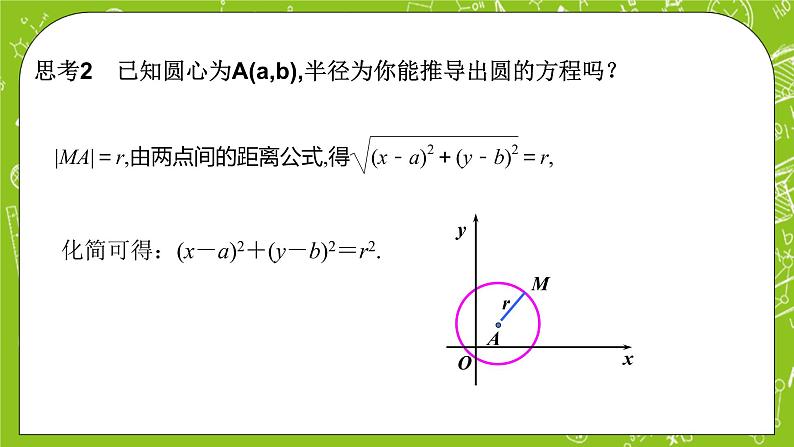 思考2 已知圆心为A(a,b),半径为你能推导出圆的方程吗？

$|MA|=r$,由两点间的距离公式,得$\sqrt{(x-a)^2+(y-b)^2}=r$,

化简可得：$(x-a)^2+(y-b)^2=r^2$.

y
M
r
A
O
x